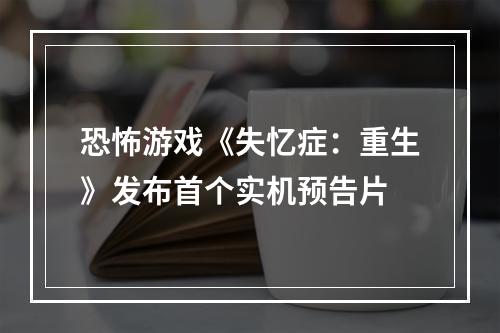 恐怖游戏《失忆症：重生》发布首个实机预告片